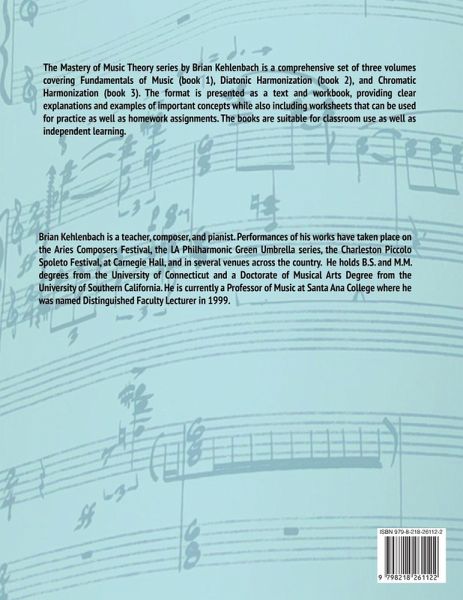 The Mastery of Music Theory series by Brian Kehlenbach is a comprehensive set of three volumes covering Fundamentals of Music (book 1), Diatonic Harmonization (book 2), and Chromatic Harmonization (book 3). The format is presented as a text and workbook, providing clear explanations and examples of important concepts while also including worksheets that can be used for practice as well as homework assignments. The books are suitable for classroom use as well as independent learning.

Brian Kehlenbach is a teacher, composer, and pianist. Performances of his works have taken place on the Aries Composers Festival, the LA Philharmonic Green Umbrella series, the Charleston Piccolo Spoleto Festival, at Carnegie Hall, and in several venues across the country. He holds B.S. and M.M. degrees from the University of Connecticut and a Doctorate of Musical Arts Degree from the University of Southern California. He is currently a Professor of Music at Santa Ana College where he was named Distinguished Faculty Lecturer in 1999.

ISBN 979-8-218-26112-2

9 798218 261122